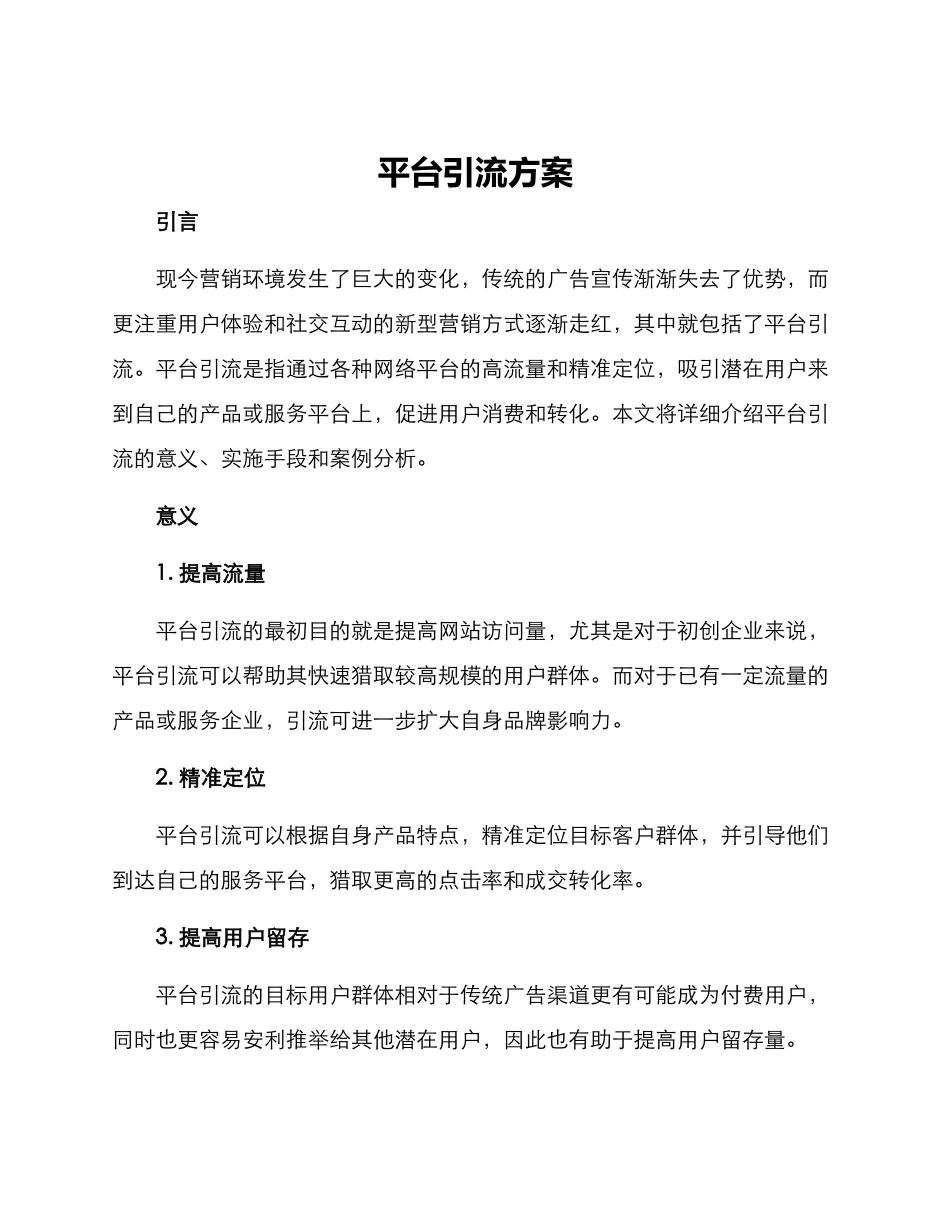 平台引流方案

引言

现今营销环境发生了巨大的变化，传统的广告宣传渐渐失去了优势，而更注重用户体验和社交互动的新型营销方式逐渐走红，其中就包括了平台引流。平台引流是指通过各种网络平台的高流量和精准定位，吸引潜在用户来到自己的产品或服务平台上，促进用户消费和转化。本文将详细介绍平台引流的意义、实施手段和案例分析。

意义

1. 提高流量

平台引流的最初目的就是提高网站访问量，尤其是对于初创企业来说，平台引流可以帮助其快速猎取较高规模的用户群体。而对于已有一定流量的产品或服务企业，引流可进一步扩大自身品牌影响力。

2. 精准定位

平台引流可以根据自身产品特点，精准定位目标客户群体，并引导他们到达自己的服务平台，猎取更高的点击率和成交转化率。

3. 提高用户留存

平台引流的目标用户群体相对于传统广告渠道更有可能成为付费用户，同时也更容易安利推举给其他潜在用户，因此也有助于提高用户留存量。